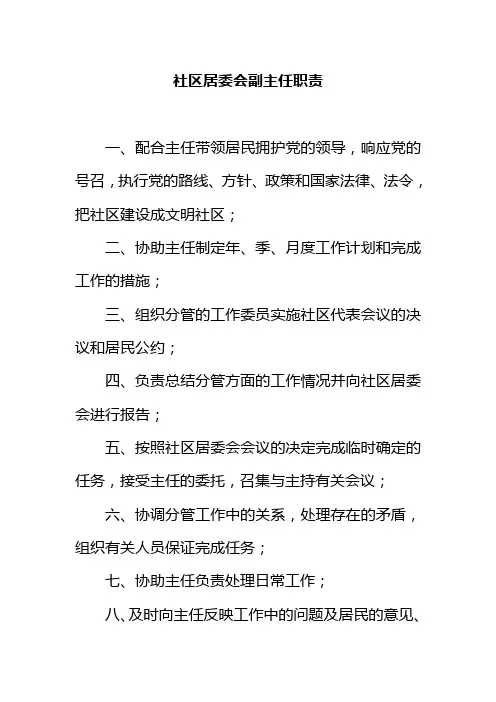 社区居委会副主任职责

一、配合主任带领居民拥护党的领导，响应党的号召，执行党的路线、方针、政策和国家法律、法令，把社区建设成文明社区；

二、协助主任制定年、季、月度工作计划和完成工作的措施；

三、组织分管的工作委员实施社区代表会议的决议和居民公约；

四、负责总结分管方面的工作情况并向社区居委会进行报告；

五、按照社区居委会会议的决定完成临时确定的任务，接受主任的委托，召集与主持有关会议；

六、协调分管工作中的关系，处理存在的矛盾，组织有关人员保证完成任务；

七、协助主任负责处理日常工作；

八、及时向主任反映工作中的问题及居民的意见、